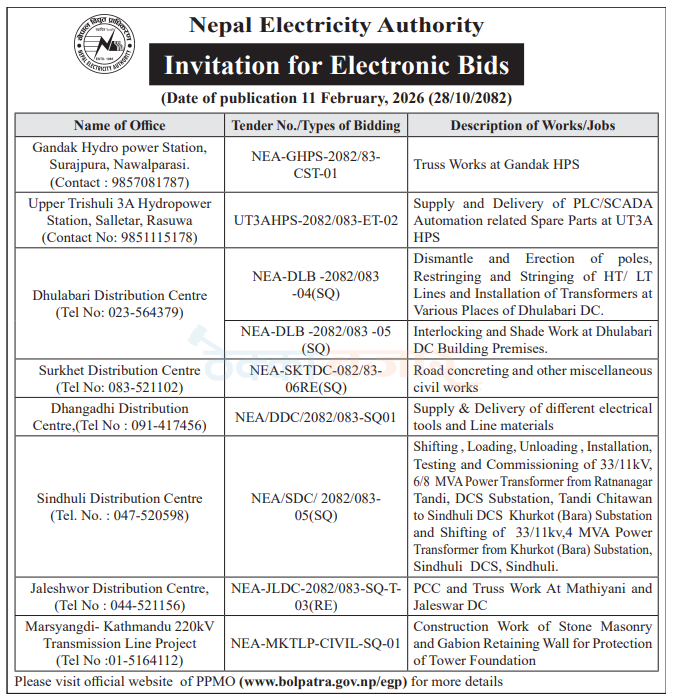 Nepal Electricity Authority

Invitation for Electronic Bids

(Date of publication 11 February, 2026 (28/10/2082)

| Name of Office | Tender No./Types of Bidding | Description of Works/Jobs |
|---|---|---|
| Gandak Hydro power Station, Surajpura, Nawalparasi. (Contact : 9857081787) | NEA-GHPS-2082/83-CST-01 | Truss Works at Gandak HPS |
| Upper Trishuli 3A Hydropower Station, Salletar, Rasuwa (Contact No: 9851115178) | UT3AHPS-2082/083-ET-02 | Supply and Delivery of PLC/SCADA Automation related Spare Parts at UT3A HPS |
| Dhulabari Distribution Centre (Tel No: 023-564379) | NEA-DLB -2082/083 -04(SQ) | Dismantle and Erection of poles, Restringing and Stringing of HT/ LT Lines and Installation of Transformers at Various Places of Dhulabari DC. |
| | NEA-DLB -2082/083 -05 (SQ) | Interlocking and Shade Work at Dhulabari DC Building Premises. |
| Surkhet Distribution Centre (Tel No: 083-521102) | NEA-SKTDC-082/83-06RE(SQ) | Road concreting and other miscellaneous civil works |
| Dhangadhi Distribution Centre,(Tel No : 091-417456) | NEA/DDC/2082/083-SQ01 | Supply & Delivery of different electrical tools and Line materials |
| Sindhuli Distribution Centre (Tel. No. : 047-520598) | NEA/SDC/ 2082/083-05(SQ) | Shifting , Loading, Unloading , Installation, Testing and Commissioning of 33/11kV, 6/8 MVA Power Transformer from Ratnanagar Tandi, DCS Substation, Tandi Chitawan to Sindhuli DCS Khurkot (Bara) Substation and Shifting of 33/11kv,4 MVA Power Transformer from Khurkot (Bara) Substation, Sindhuli DCS, Sindhuli. |
| Jaleshwor Distribution Centre, (Tel No : 044-521156) | NEA-JLDC-2082/083-SQ-T-03(RE) | PCC and Truss Work At Mathiyani and Jaleswar DC |
| Marsyangdi- Kathmandu 220kV Transmission Line Project (Tel No :01-5164112) | NEA-MKTLP-CIVIL-SQ-01 | Construction Work of Stone Masonry and Gabion Retaining Wall for Protection of Tower Foundation |

Please visit official website of PPMO (www.bolpatra.gov.np/egp) for more details